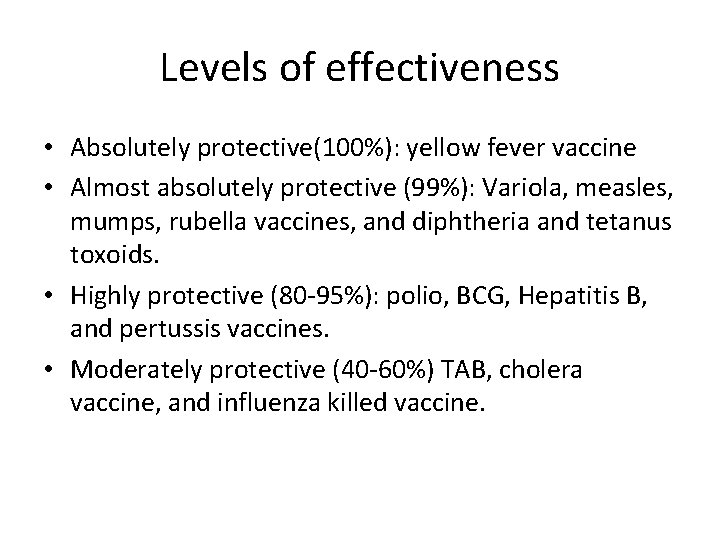 Levels of effectiveness

• Absolutely protective(100%): yellow fever vaccine
• Almost absolutely protective (99%): Variola, measles, mumps, rubella vaccines, and diphtheria and tetanus toxoids.
• Highly protective (80-95%): polio, BCG, Hepatitis B, and pertussis vaccines.
• Moderately protective (40-60%) TAB, cholera vaccine, and influenza killed vaccine.